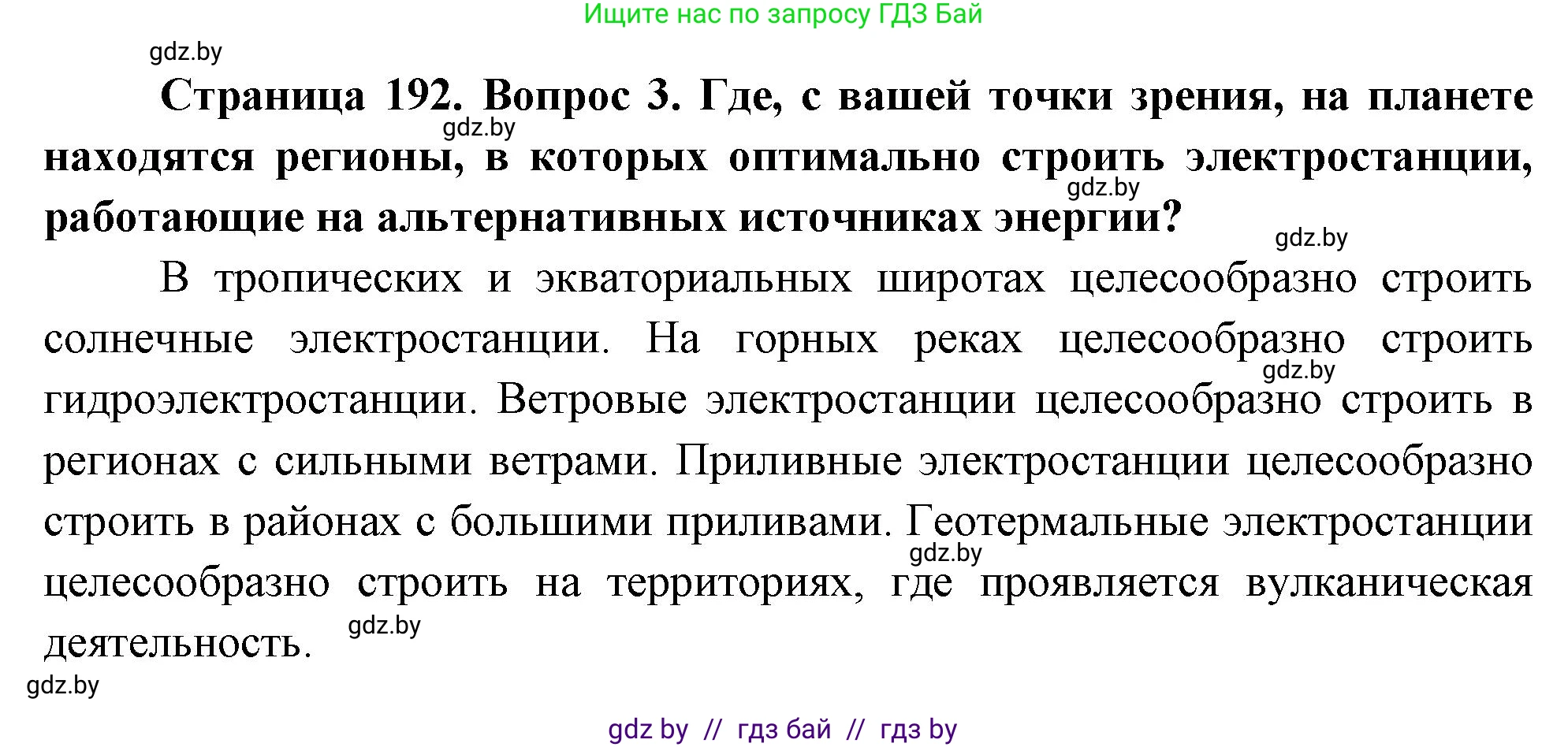 Ищите нас по запросу ГДЗ Бай

gdz.by

**Страница 192. Вопрос 3. Где, с вашей точки зрения, на планете находятся регионы, в которых оптимально строить электростанции, работающие на альтернативных источниках энергии?**

gdz.by

gdz.by

gdz.by

В тропических и экваториальных широтах целесообразно строить солнечные электростанции. На горных реках целесообразно строить гидроэлектростанции. Ветровые электростанции целесообразно строить в регионах с сильными ветрами. Приливные электростанции целесообразно строить в районах с большими приливами. Геотермальные электростанции целесообразно строить на территориях, где проявляется вулканическая деятельность.

gdz.by

gdz.by

gdz.by

gdz.by

gdz by // гдз бай // гдз by